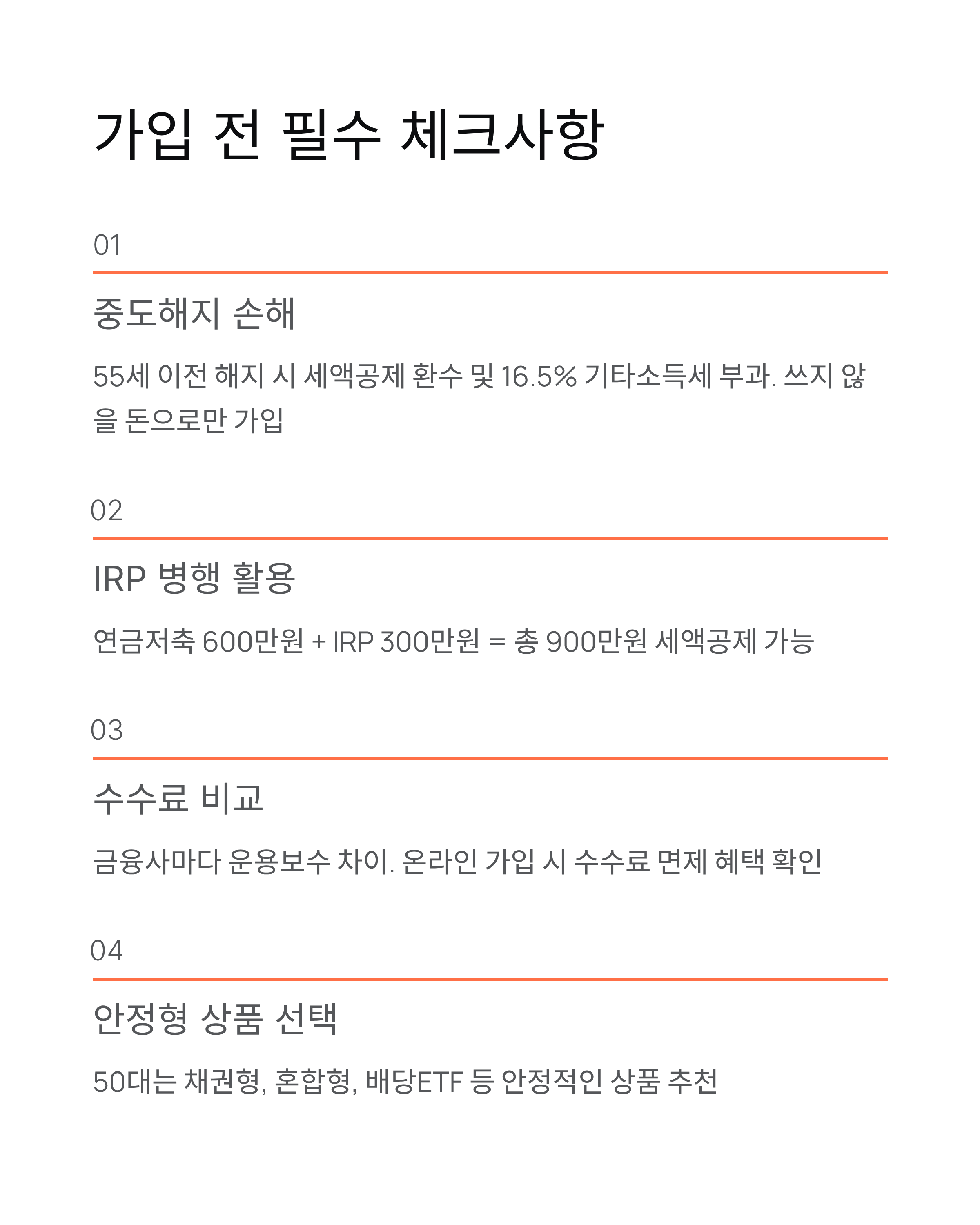 가입 전 필수 체크사항

01

중도해지 손해

55세 이전 해지 시 세액공제 환수 및 16.5% 기타소득세 부과. 쓰지 않을 돈으로만 가입

02

IRP 병행 활용

연금저축 600만원 + IRP 300만원 = 총 900만원 세액공제 가능

03

수수료 비교

금융사마다 운용보수 차이. 온라인 가입 시 수수료 면제 혜택 확인

04

안정형 상품 선택

50대는 채권형, 혼합형, 배당ETF 등 안정적인 상품 추천